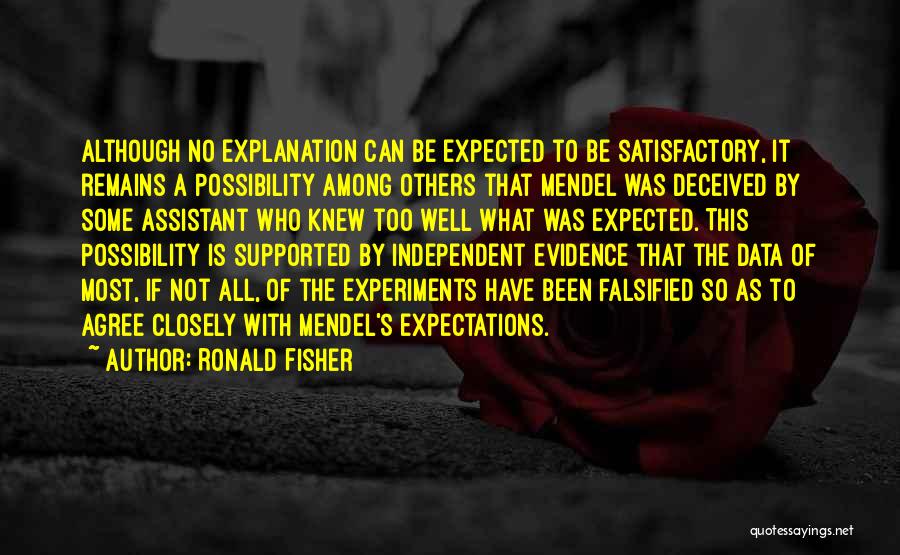 ALTHOUGH NO EXPLANATION CAN BE EXPECTED TO BE SATISFACTORY, IT REMAINS A POSSIBILITY AMONG OTHERS THAT MENDEL WAS DECEIVED BY SOME ASSISTANT WHO KNEW TOO WELL WHAT WAS EXPECTED. THIS POSSIBILITY IS SUPPORTED BY INDEPENDENT EVIDENCE THAT THE DATA OF MOST, IF NOT ALL, OF THE EXPERIMENTS HAVE BEEN FALSIFIED SO AS TO AGREE CLOSELY WITH MENDEL'S EXPECTATIONS.

~ AUTHOR: RONALD FISHER

quotessayings.net